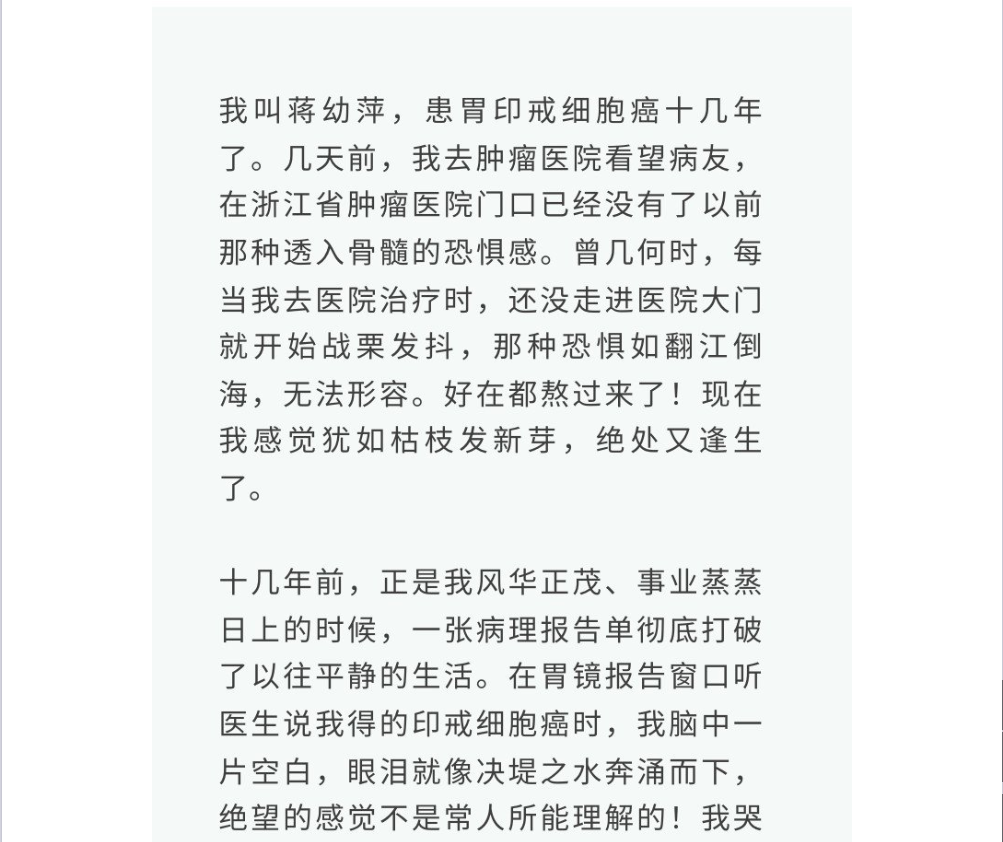 我叫蒋幼萍，患胃印戒细胞癌十几年了。几天前，我去肿瘤医院看望病友，在浙江省肿瘤医院门口已经没有了以前那种透入骨髓的恐惧感。曾几何时，每当我去医院治疗时，还没走进医院大门就开始战栗发抖，那种恐惧如翻江倒海，无法形容。好在都熬过来了！现在我感觉犹如枯枝发新芽，绝处又逢生了。

十几年前，正是我风华正茂、事业蒸蒸日上的时候，一张病理报告单彻底打破了以往平静的生活。在胃镜报告窗口听医生说我得的印戒细胞癌时，我脑中一片空白，眼泪就像决堤之水奔涌而下，绝望的感觉不是常人所能理解的！我哭